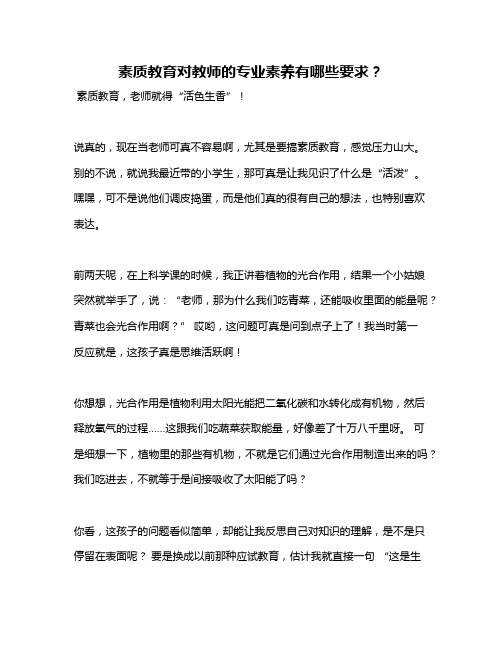 素质教育对教师的专业素养有哪些要求？

素质教育，老师就得“活色生香”！

说真的，现在当老师可真不容易啊，尤其是要搞素质教育，感觉压力山大。别的不说，就说我最近带的小学生，那可真是让我见识了什么是“活泼”。嘿嘿，可不是说他们调皮捣蛋，而是他们真的很有自己的想法，也特别喜欢表达。

前两天呢，在上科学课的时候，我正讲着植物的光合作用，结果一个小姑娘突然就举手了，说：“老师，那为什么我们吃青菜，还能吸收里面的能量呢？青菜也会光合作用啊？” 哎哟，这问题可真是问到点子上了！我当时第一反应就是，这孩子真是思维活跃啊！

你想想，光合作用是植物利用太阳光能把二氧化碳和水转化成有机物，然后释放氧气的过程......这跟我们吃蔬菜获取能量，好像差了十万八千里呀。 可是细想一下，植物里的那些有机物，不就是它们通过光合作用制造出来的吗？我们吃进去，不就等于是间接吸收了太阳能了吗？

你看，这孩子的问题看似简单，却能让我反思自己对知识的理解，是不是只停留在表面呢？ 要是换成以前那种应试教育，估计我就直接一句 “这是生